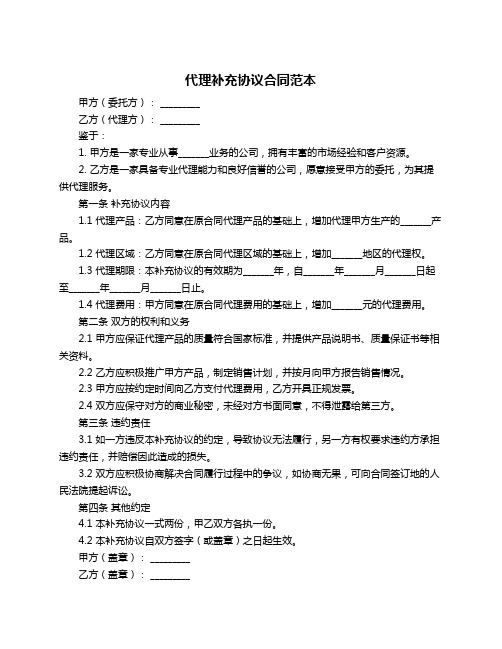 代理补充协议合同范本

甲方（委托方）：________

乙方（代理方）：________

鉴于：

1. 甲方是一家专业从事______业务的公司，拥有丰富的市场经验和客户资源。

2. 乙方是一家具备专业代理能力和良好信誉的公司，愿意接受甲方的委托，为其提供代理服务。

第一条 补充协议内容

1.1 代理产品：乙方同意在原合同代理产品的基础上，增加代理甲方生产的______产品。

1.2 代理区域：乙方同意在原合同代理区域的基础上，增加______地区的代理权。

1.3 代理期限：本补充协议的有效期为______年，自______年______月______日起至______年______月______日止。

1.4 代理费用：甲方同意在原合同代理费用的基础上，增加______元的代理费用。

第二条 双方的权利和义务

2.1 甲方应保证代理产品的质量符合国家标准，并提供产品说明书、质量保证书等相关资料。

2.2 乙方应积极推广甲方产品，制定销售计划，并按月向甲方报告销售情况。

2.3 甲方应按约定时间向乙方支付代理费用，乙方开具正规发票。

2.4 双方应保守对方的商业秘密，未经对方书面同意，不得泄露给第三方。

第三条 违约责任

3.1 如一方违反本补充协议的约定，导致协议无法履行，另一方有权要求违约方承担违约责任，并赔偿因此造成的损失。

3.2 双方应积极协商解决合同履行过程中的争议，如协商无果，可向合同签订地的人民法院提起诉讼。

第四条 其他约定

4.1 本补充协议一式两份，甲乙双方各执一份。

4.2 本补充协议自双方签字（或盖章）之日起生效。

甲方（盖章）：________

乙方（盖章）：________